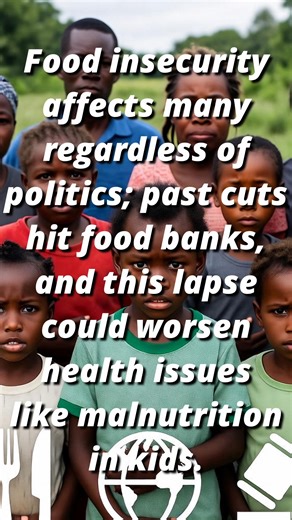 Food insecurity affects many regardless of politics; past cuts hit food banks, and this lapse could worsen health issues like malnutrition in kids.